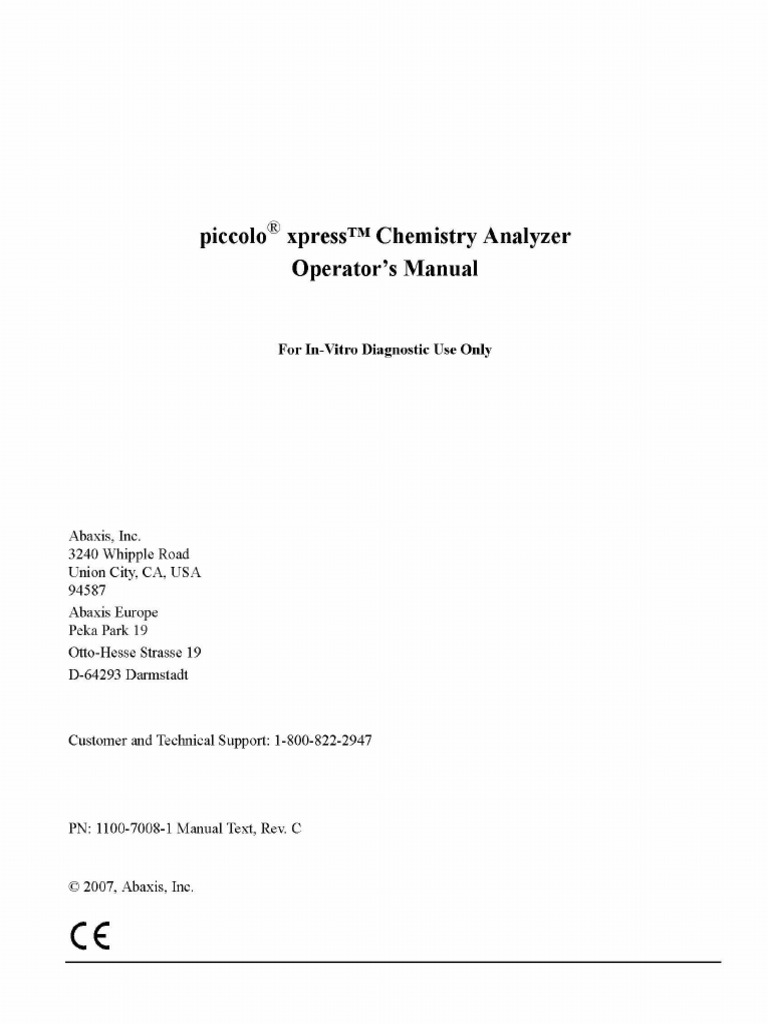 piccolo® xpress™ Chemistry Analyzer
Operator's Manual

For In-Vitro Diagnostic Use Only

Abaxis, Inc.
3240 Whipple Road
Union City, CA, USA
94587

Abaxis Europe
Peka Park 19
Otto-Hesse Strasse 19
D-64293 Darmstadt

Customer and Technical Support: 1-800-822-2947

PN: 1100-7008-1 Manual Text, Rev. C

© 2007, Abaxis, Inc.

CE